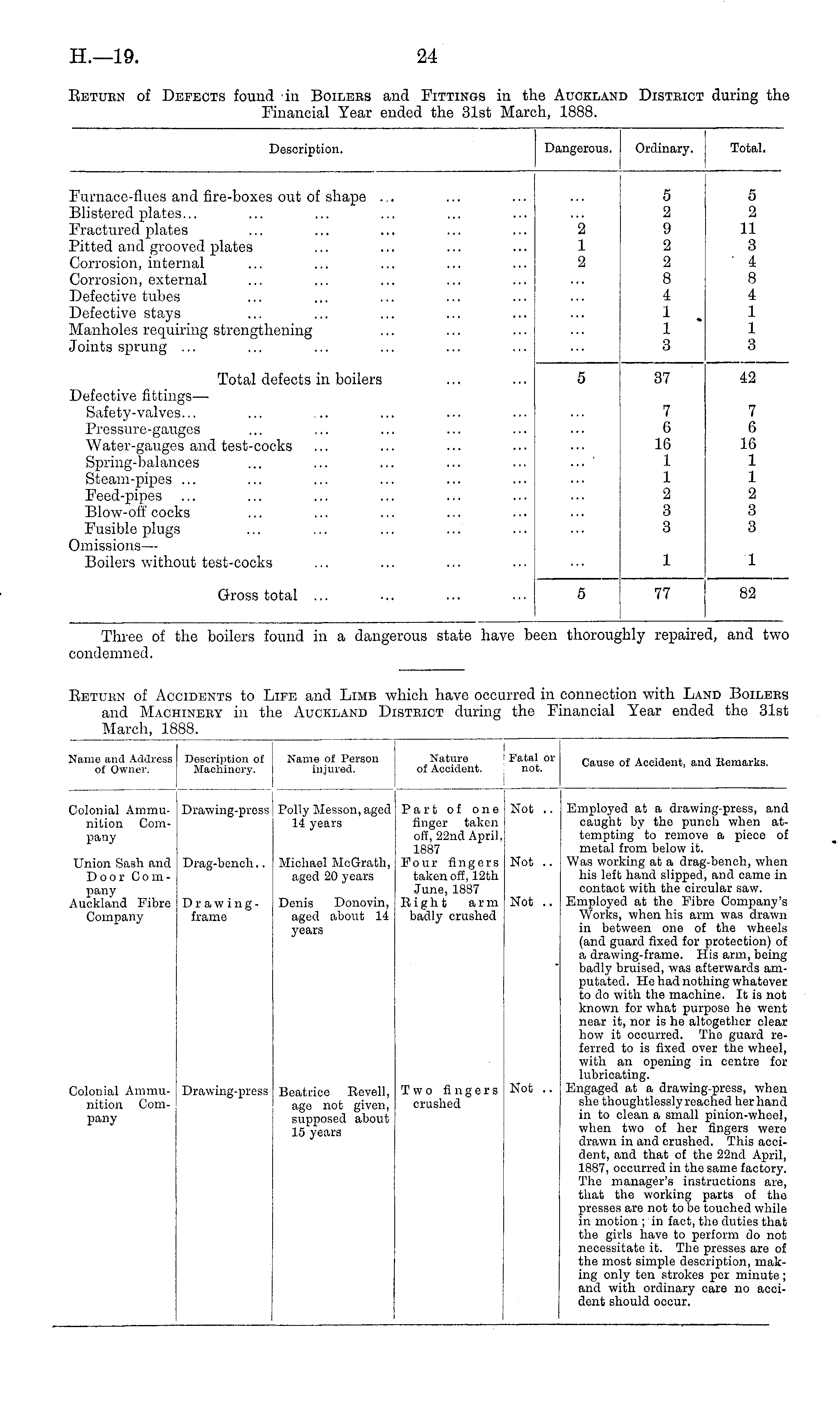 H.—19. 24

Return of Defects found in Boilers and Fittings in the Auckland District during the Financial Year ended the 31st March, 1888.

| Description. | Dangerous. | Ordinary. | Total. |
|---|---|---|---|
| Furnace-flues and fire-boxes out of shape ... ... ... | ... | 5 | 5 |
| Blistered plates... ... ... ... ... ... | ... | 2 | 2 |
| Fractured plates ... ... ... ... ... | 2 | 9 | 11 |
| Pitted and grooved plates ... ... ... ... | 1 | 2 | 3 |
| Corrosion, internal ... ... ... ... ... | 2 | 2 | 4 |
| Corrosion, external ... ... ... ... ... | ... | 8 | 8 |
| Defective tubes ... ... ... ... ... | ... | 4 | 4 |
| Defective stays ... ... ... ... ... | ... | 1 | 1 |
| Manholes requiring strengthening ... ... ... | ... | 1 | 1 |
| Joints sprung ... ... ... ... ... ... | ... | 3 | 3 |
| Total defects in boilers ... ... | 5 | 37 | 42 |
| Defective fittings— | | | |
| Safety-valves... ... ... ... ... ... | ... | 7 | 7 |
| Pressure-gauges ... ... ... ... ... | ... | 6 | 6 |
| Water-gauges and test-cocks ... ... ... ... | ... | 16 | 16 |
| Spring-balances ... ... ... ... ... | ... | 1 | 1 |
| Steam-pipes ... ... ... ... ... ... | ... | 1 | 1 |
| Feed-pipes ... ... ... ... ... ... | ... | 2 | 2 |
| Blow-off cocks ... ... ... ... ... | ... | 3 | 3 |
| Fusible plugs ... ... ... ... ... | ... | 3 | 3 |
| Omissions— | | | |
| Boilers without test-cocks ... ... ... ... | ... | 1 | 1 |
| Gross total ... ... ... ... | 5 | 77 | 82 |

Three of the boilers found in a dangerous state have been thoroughly repaired, and two condemned.

Return of Accidents to Life and Limb which have occurred in connection with Land Boilers and Machinery in the Auckland District during the Financial Year ended the 31st March, 1888.

| Name and Address of Owner. | Description of Machinery. | Name of Person injured. | Nature of Accident. | Fatal or not. | Cause of Accident, and Remarks. |
|---|---|---|---|---|---|
| Colonial Ammunition Company | Drawing-press | Polly Messon, aged 14 years | Part of one finger taken off, 22nd April, 1887 | Not .. | Employed at a drawing-press, and caught by the punch when attempting to remove a piece of metal from below it. |
| Union Sash and Door Company | Drag-bench.. | Michael McGrath, aged 20 years | Four fingers taken off, 12th June, 1887 | Not .. | Was working at a drag-bench, when his left hand slipped, and came in contact with the circular saw. |
| Auckland Fibre Company | Drawing-frame | Denis Donovin, aged about 14 years | Right arm badly crushed | Not .. | Employed at the Fibre Company's Works, when his arm was drawn in between one of the wheels (and guard fixed for protection) of a drawing-frame. His arm, being badly bruised, was afterwards amputated. He had nothing whatever to do with the machine. It is not known for what purpose he went near it, nor is he altogether clear how it occurred. The guard referred to is fixed over the wheel, with an opening in centre for lubricating. |
| Colonial Ammunition Company | Drawing-press | Beatrice Revell, age not given, supposed about 15 years | Two fingers crushed | Not .. | Engaged at a drawing-press, when she thoughtlessly reached her hand in to clean a small pinion-wheel, when two of her fingers were drawn in and crushed. This accident, and that of the 22nd April, 1887, occurred in the same factory. The manager's instructions are, that the working parts of the presses are not to be touched while in motion; in fact, the duties that the girls have to perform do not necessitate it. The presses are of the most simple description, making only ten strokes per minute; and with ordinary care no accident should occur. |